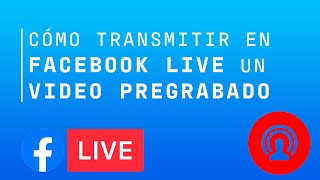 CÓMO TRANSMITIR EN FACEBOOK LIVE UN VIDEO PREGRABADO

f LIVE